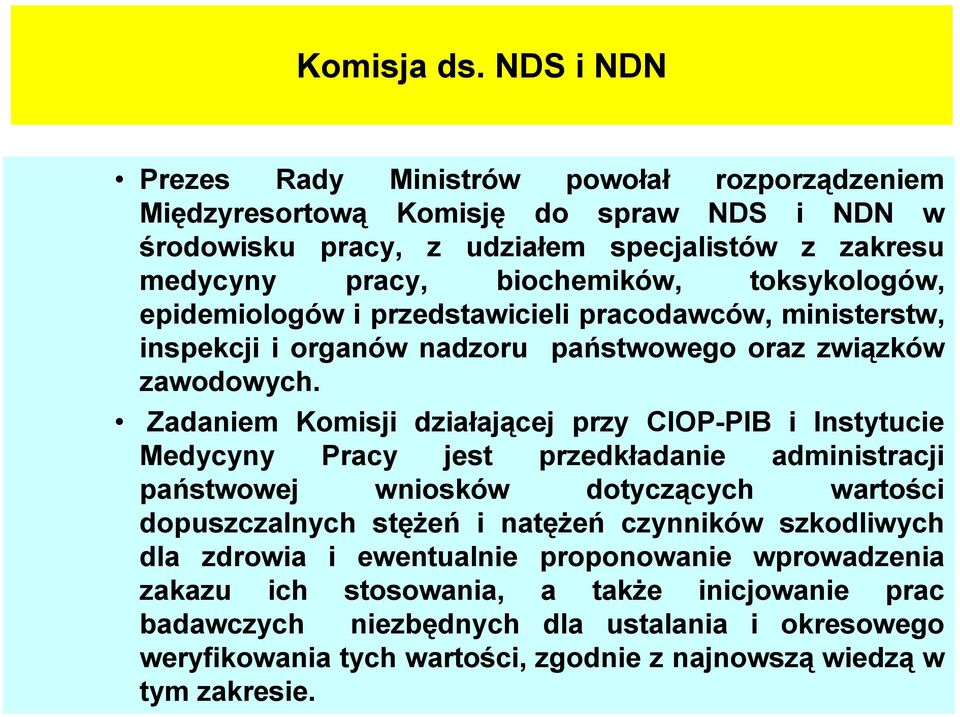 Komisja ds. NDS i NDN

• Prezes Rady Ministrów powołał rozporządzeniem Międzyresortową Komisję do spraw NDS i NDN w środowisku pracy, z udziałem specjalistów z zakresu medycyny pracy, biochemików, toksykologów, epidemiologów i przedstawicieli pracodawców, ministerstw, inspekcji i organów nadzoru państwowego oraz związków zawodowych.

• Zadaniem Komisji działającej przy CIOP-PIB i Instytucie Medycyny Pracy jest przedkładanie administracji państwowej wniosków dotyczących wartości dopuszczalnych stężeń i natężeń czynników szkodliwych dla zdrowia i ewentualnie proponowanie wprowadzenia zakazu ich stosowania, a także inicjowanie prac badawczych niezbędnych dla ustalania i okresowego weryfikowania tych wartości, zgodnie z najnowszą wiedzą w tym zakresie.